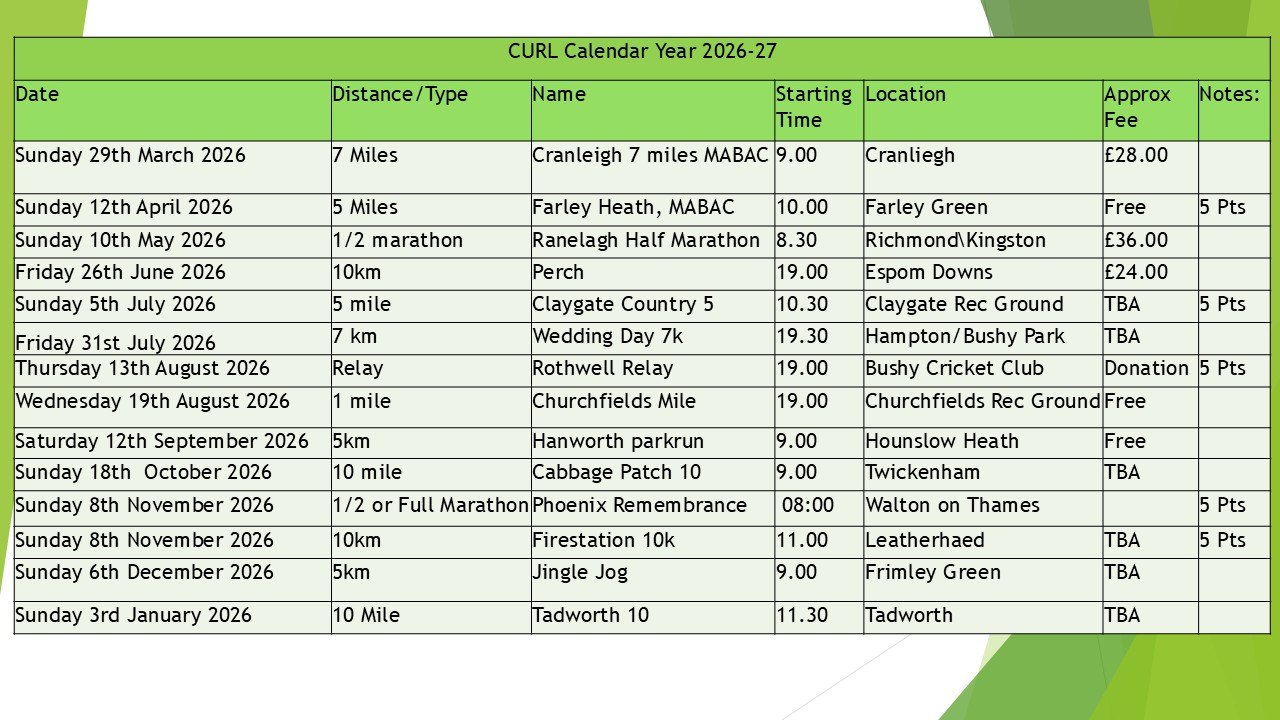 CURL Calendar Year 2026-27

| Date | Distance/Type | Name | Starting Time | Location | Approx Fee | Notes: |
|---|---|---|---|---|---|---|
| Sunday 29th March 2026 | 7 Miles | Cranleigh 7 miles MABAC | 9.00 | Cranliegh | £28.00 | |
| Sunday 12th April 2026 | 5 Miles | Farley Heath, MABAC | 10.00 | Farley Green | Free | 5 Pts |
| Sunday 10th May 2026 | 1/2 marathon | Ranelagh Half Marathon | 8.30 | Richmond\Kingston | £36.00 | |
| Friday 26th June 2026 | 10km | Perch | 19.00 | Espom Downs | £24.00 | |
| Sunday 5th July 2026 | 5 mile | Claygate Country 5 | 10.30 | Claygate Rec Ground | TBA | 5 Pts |
| Friday 31st July 2026 | 7 km | Wedding Day 7k | 19.30 | Hampton/Bushy Park | TBA | |
| Thursday 13th August 2026 | Relay | Rothwell Relay | 19.00 | Bushy Cricket Club | Donation | 5 Pts |
| Wednesday 19th August 2026 | 1 mile | Churchfields Mile | 19.00 | Churchfields Rec Ground | Free | |
| Saturday 12th September 2026 | 5km | Hanworth parkrun | 9.00 | Hounslow Heath | Free | |
| Sunday 18th October 2026 | 10 mile | Cabbage Patch 10 | 9.00 | Twickenham | TBA | |
| Sunday 8th November 2026 | 1/2 or Full Marathon | Phoenix Remembrance | 08:00 | Walton on Thames | | 5 Pts |
| Sunday 8th November 2026 | 10km | Firestation 10k | 11.00 | Leatherhaed | TBA | 5 Pts |
| Sunday 6th December 2026 | 5km | Jingle Jog | 9.00 | Frimley Green | TBA | |
| Sunday 3rd January 2026 | 10 Mile | Tadworth 10 | 11.30 | Tadworth | TBA | |